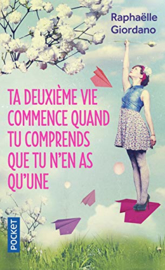 Raphaëlle Giordano

TA DEUXIÈME VIE COMMENCE QUAND TU COMPRENDS QUE TU N'EN AS QU'UNE

POCKET